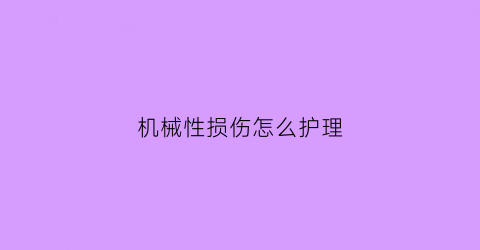 机械性损伤怎么护理